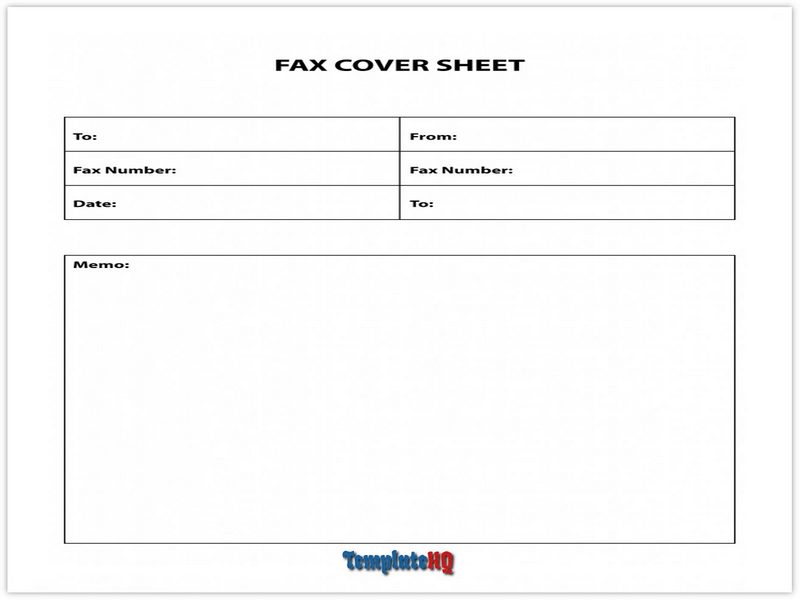 FAX COVER SHEET

To:
Fax Number:
Date:

From:
Fax Number:
To:

Memo:

TemplateHQ